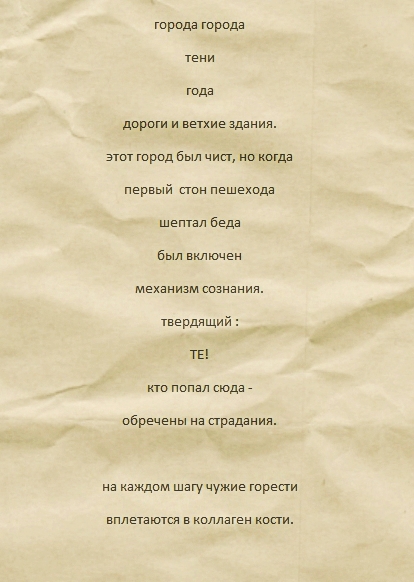 города города

тени

года

дороги и ветхие здания.

этот город был чист, но когда

первый  стон пешехода

шептал беда

был включен

механизм сознания.

твердящий :

ТЕ!

кто попал сюда -

обречены на страдания.

на каждом шагу чужие горести

вплетаются в коллаген кости.